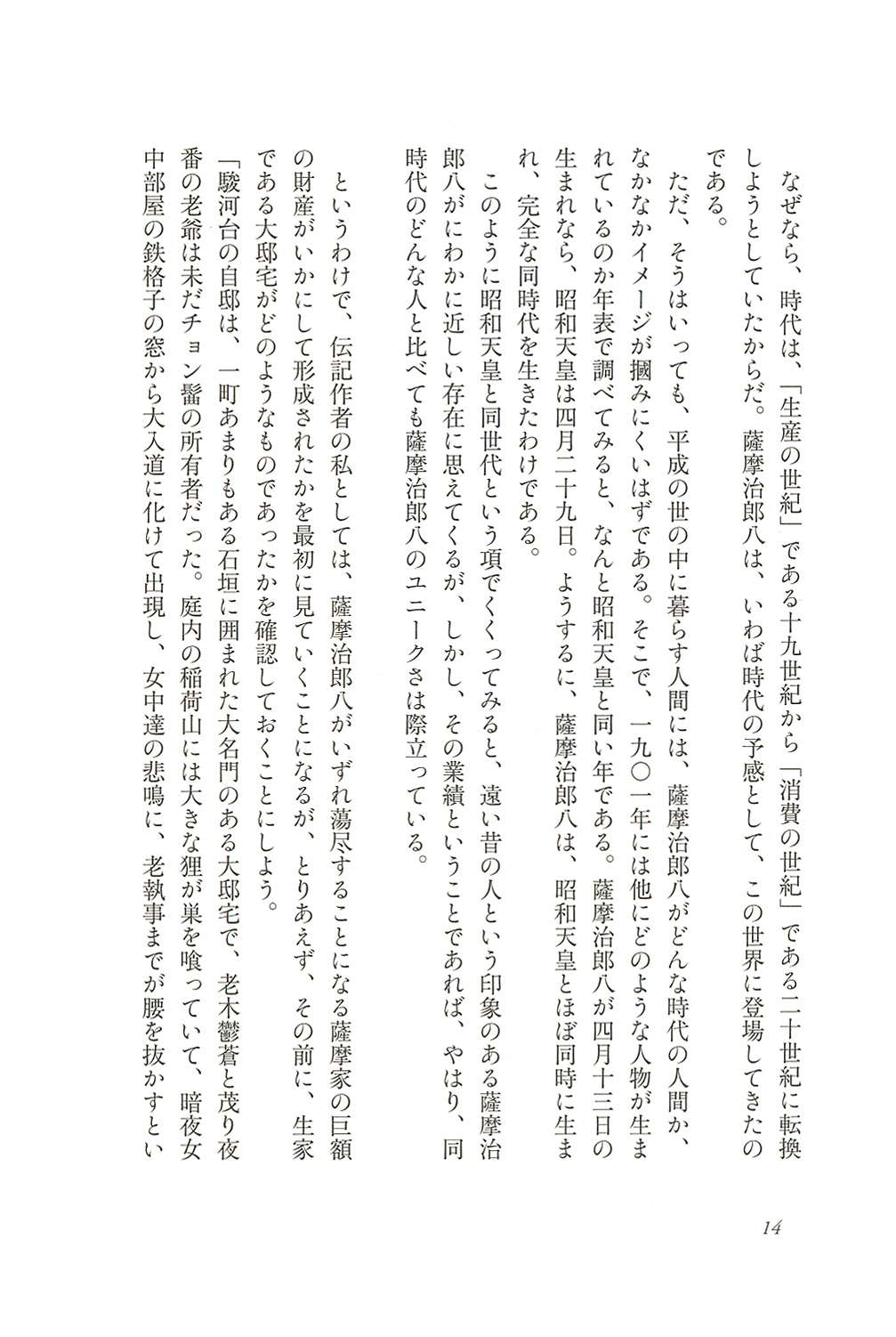 なぜなら、時代は、「生産の世紀」である十九世紀から「消費の世紀」である二十世紀に転換しようとしていたからだ。薩摩治郎八は、いわば時代の予感として、この世界に登場してきたのである。

ただ、そうはいっても、平成の世の中に暮らす人間には、薩摩治郎八がどんな時代の人間か、なかなかイメージが摑みにくいはずである。そこで、一九〇一年には他にどのような人物が生まれているのか年表で調べてみると、なんと昭和天皇と同い年である。薩摩治郎八が四月十三日の生まれなら、昭和天皇は四月二十九日。ようするに、薩摩治郎八は、昭和天皇とほぼ同時に生まれ、完全な同時代を生きたわけである。

このように昭和天皇と同世代という項でくくってみると、遠い昔の人という印象のある薩摩治郎八がにわかに近しい存在に思えてくるが、しかし、その業績ということであれば、やはり、同時代のどんな人と比べても薩摩治郎八のユニークさは際立っている。

というわけで、伝記作者の私としては、薩摩治郎八がいずれ蕩尽することになる薩摩家の巨額の財産がいかにして形成されたかを最初に見ていくことになるが、とりあえず、その前に、生家である大邸宅がどのようなものであったかを確認しておくことにしよう。

「駿河台の自邸は、一町あまりもある石垣に囲まれた大名門のある大邸宅で、老木鬱蒼と茂り夜番の老爺は未だチョン髷の所有者だった。庭内の稲荷山には大きな狸が巣を喰っていて、暗夜女中部屋の鉄格子の窓から大入道に化けて出現し、女中達の悲鳴に、老執事までが腰を抜かすとい

14